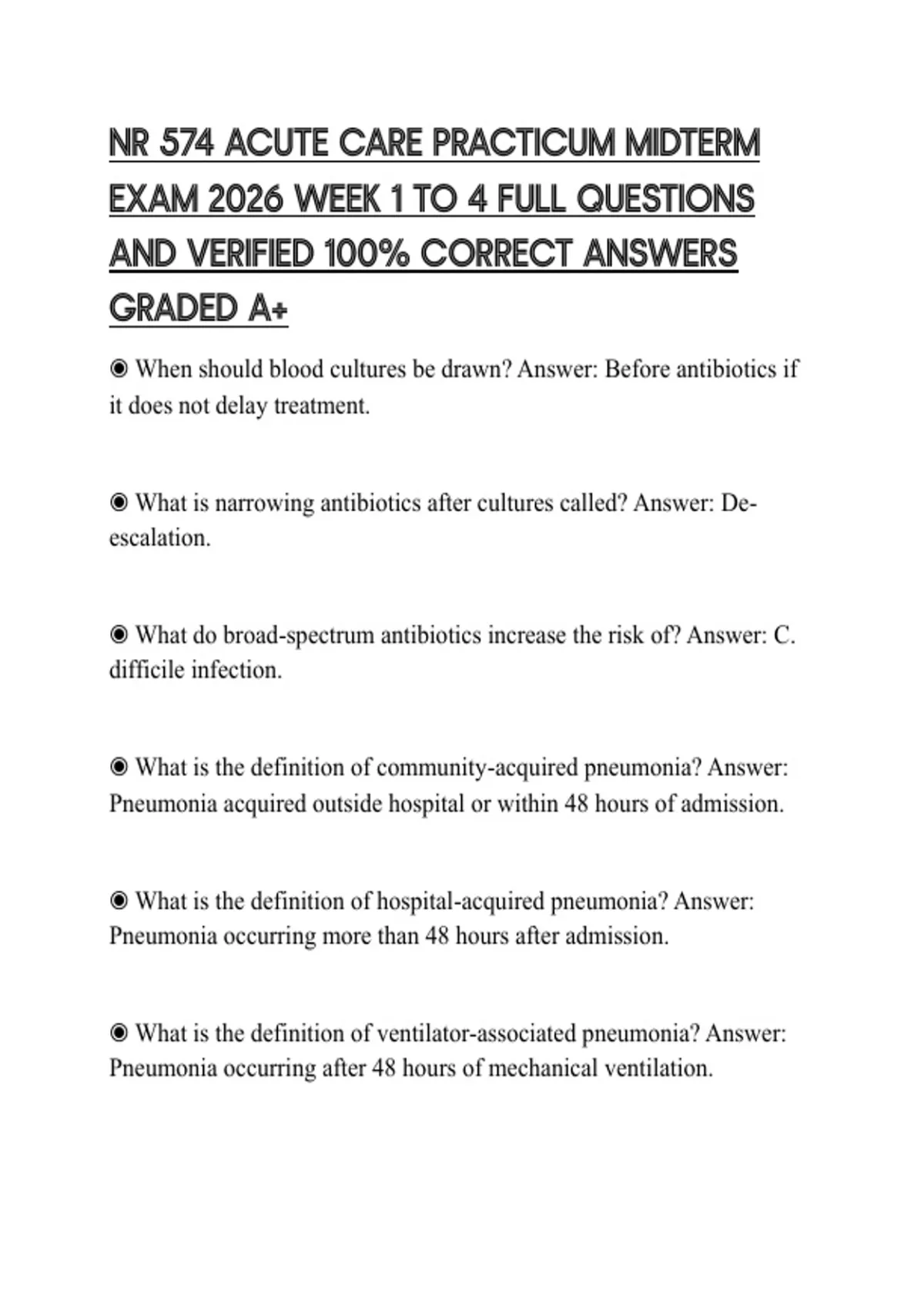 NR 574 ACUTE CARE PRACTICUM MIDTERM EXAM 2026 WEEK 1 TO 4 FULL QUESTIONS AND VERIFIED 100% CORRECT ANSWERS GRADED A+

◉ When should blood cultures be drawn? Answer: Before antibiotics if it does not delay treatment.

◉ What is narrowing antibiotics after cultures called? Answer: De-escalation.

◉ What do broad-spectrum antibiotics increase the risk of? Answer: C. difficile infection.

◉ What is the definition of community-acquired pneumonia? Answer: Pneumonia acquired outside hospital or within 48 hours of admission.

◉ What is the definition of hospital-acquired pneumonia? Answer: Pneumonia occurring more than 48 hours after admission.

◉ What is the definition of ventilator-associated pneumonia? Answer: Pneumonia occurring after 48 hours of mechanical ventilation.